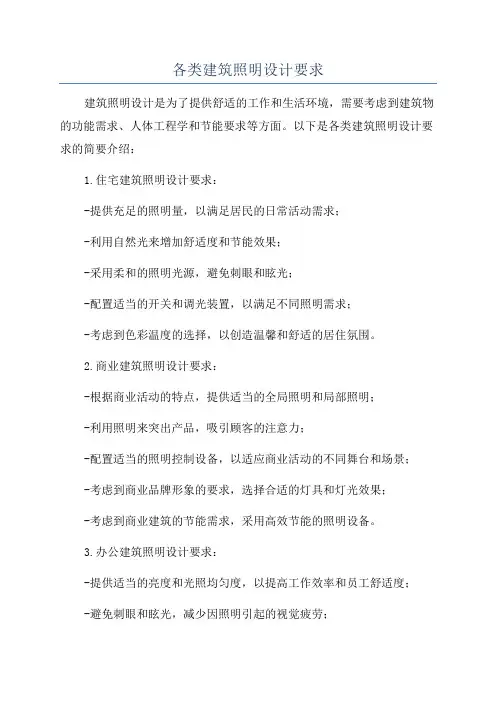 各类建筑照明设计要求

建筑照明设计是为了提供舒适的工作和生活环境，需要考虑到建筑物的功能需求、人体工程学和节能要求等方面。以下是各类建筑照明设计要求的简要介绍：

1.住宅建筑照明设计要求：

-提供充足的照明量，以满足居民的日常活动需求；

-利用自然光来增加舒适度和节能效果；

-采用柔和的照明光源，避免刺眼和眩光；

-配置适当的开关和调光装置，以满足不同照明需求；

-考虑到色彩温度的选择，以创造温馨和舒适的居住氛围。

2.商业建筑照明设计要求：

-根据商业活动的特点，提供适当的全局照明和局部照明；

-利用照明来突出产品，吸引顾客的注意力；

-配置适当的照明控制设备，以适应商业活动的不同舞台和场景；

-考虑到商业品牌形象的要求，选择合适的灯具和灯光效果；

-考虑到商业建筑的节能需求，采用高效节能的照明设备。

3.办公建筑照明设计要求：

-提供适当的亮度和光照均匀度，以提高工作效率和员工舒适度；

-避免刺眼和眩光，减少因照明引起的视觉疲劳；